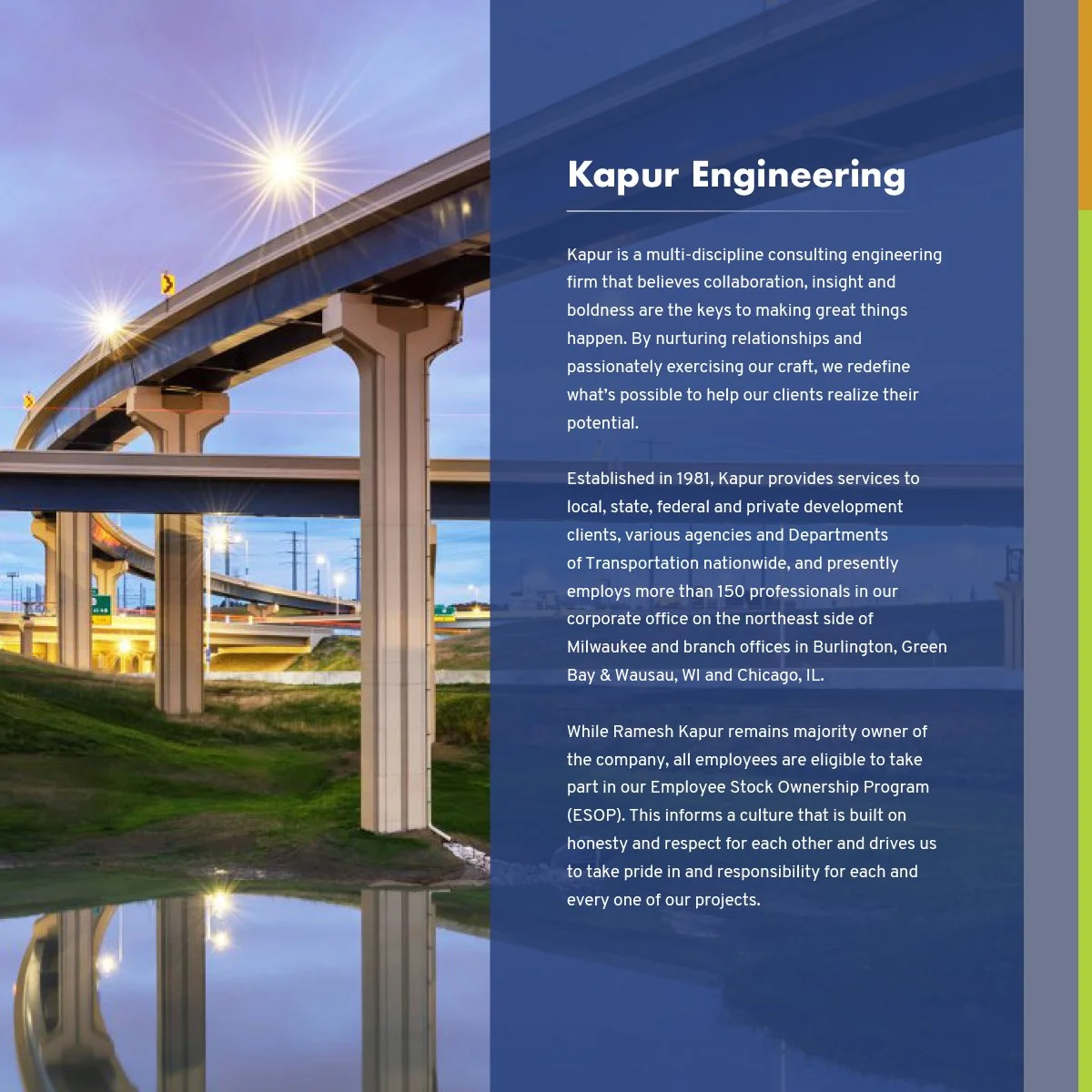 Kapur Engineering

Kapur is a multi-discipline consulting engineering firm that believes collaboration, insight and boldness are the keys to making great things happen. By nurturing relationships and passionately exercising our craft, we redefine what's possible to help our clients realize their potential.

Established in 1981, Kapur provides services to local, state, federal and private development clients, various agencies and Departments of Transportation nationwide, and presently employs more than 150 professionals in our corporate office on the northeast side of Milwaukee and branch offices in Burlington, Green Bay & Wausau, WI and Chicago, IL.

While Ramesh Kapur remains majority owner of the company, all employees are eligible to take part in our Employee Stock Ownership Program (ESOP). This informs a culture that is built on honesty and respect for each other and drives us to take pride in and responsibility for each and every one of our projects.